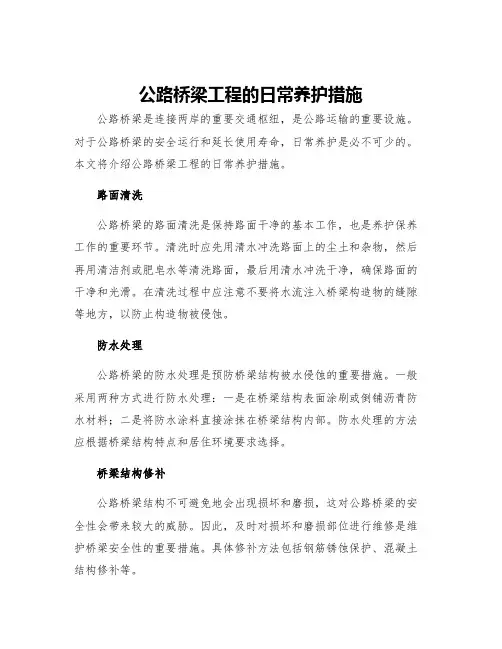 公路桥梁工程的日常养护措施

公路桥梁是连接两岸的重要交通枢纽，是公路运输的重要设施。对于公路桥梁的安全运行和延长使用寿命，日常养护是必不可少的。本文将介绍公路桥梁工程的日常养护措施。

路面清洗

公路桥梁的路面清洗是保持路面干净的基本工作，也是养护保养工作的重要环节。清洗时应先用清水冲洗路面上的尘土和杂物，然后再用清洁剂或肥皂水等清洗路面，最后用清水冲洗干净，确保路面的干净和光滑。在清洗过程中应注意不要将水流注入桥梁构造物的缝隙等地方，以防止构造物被侵蚀。

防水处理

公路桥梁的防水处理是预防桥梁结构被水侵蚀的重要措施。一般采用两种方式进行防水处理：一是在桥梁结构表面涂刷或倒铺沥青防水材料；二是将防水涂料直接涂抹在桥梁结构内部。防水处理的方法应根据桥梁结构特点和居住环境要求选择。

桥梁结构修补

公路桥梁结构不可避免地会出现损坏和磨损，这对公路桥梁的安全性会带来较大的威胁。因此，及时对损坏和磨损部位进行维修是维护桥梁安全性的重要措施。具体修补方法包括钢筋锈蚀保护、混凝土结构修补等。